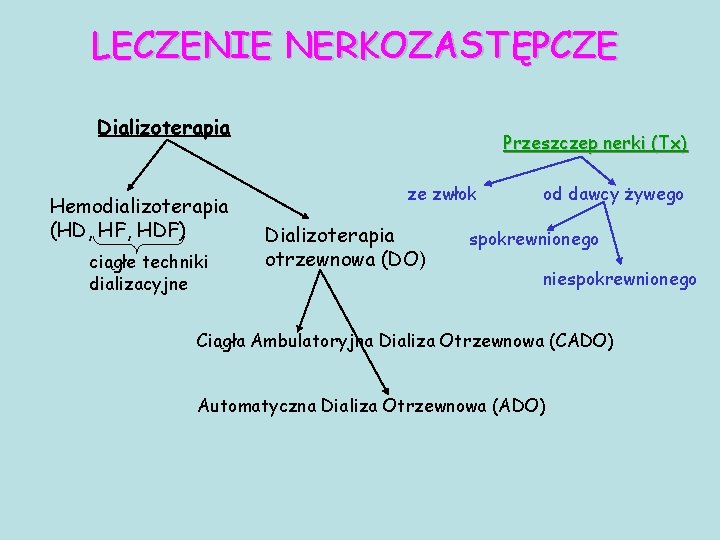 LECZENIE NERKOZASTĘPCZE

Dializoterapia

Hemodializoterapia (HD, HF, HDF)

ciągłe techniki dializacyjne

Dializoterapia otrzewnowa (DO)

Ciągła Ambulatoryjna Dializa Otrzewnowa (CADO)

Automatyczna Dializa Otrzewnowa (ADO)

Przeszczep nerki (Tx)

ze zwłok

od dawcy żywego

spokrewnionego

niespokrewnionego